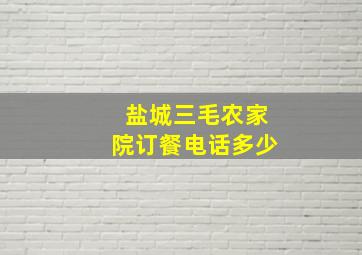 盐城三毛农家院订餐电话多少